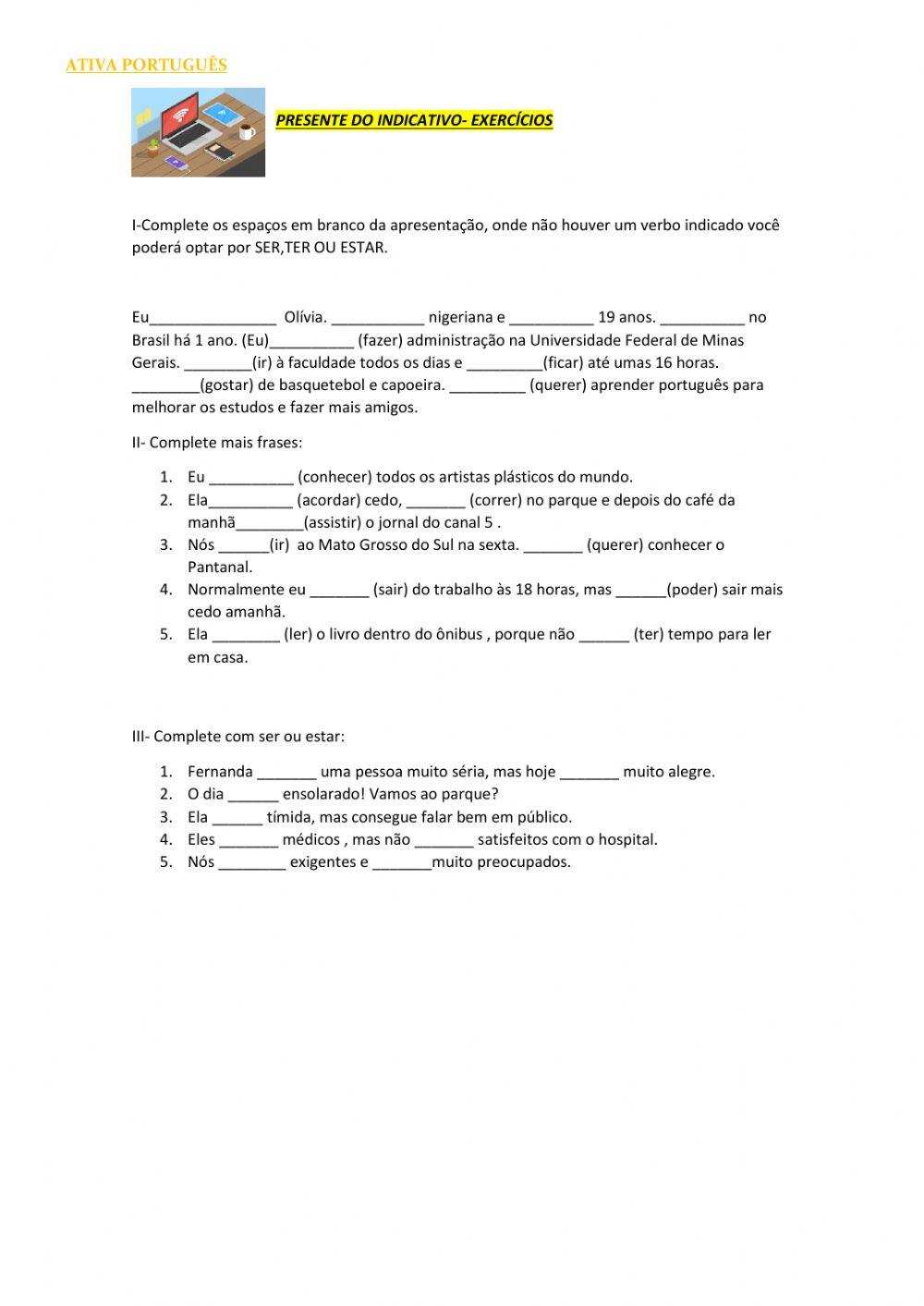 ATIVA PORTUGUÊS

PRESENTE DO INDICATIVO- EXERCÍCIOS

I-Complete os espaços em branco da apresentação, onde não houver um verbo indicado você poderá optar por SER,TER OU ESTAR.

Eu_______________ Olívia. ___________ nigeriana e __________ 19 anos. __________ no Brasil há 1 ano. (Eu)__________ (fazer) administração na Universidade Federal de Minas Gerais. ________(ir) à faculdade todos os dias e _________(ficar) até umas 16 horas. ________(gostar) de basquetebol e capoeira. _________ (querer) aprender português para melhorar os estudos e fazer mais amigos.

II- Complete mais frases:

1. Eu __________ (conhecer) todos os artistas plásticos do mundo.
2. Ela__________ (acordar) cedo, _______ (correr) no parque e depois do café da manhã________(assistir) o jornal do canal 5 .
3. Nós ______(ir) ao Mato Grosso do Sul na sexta. _______ (querer) conhecer o Pantanal.
4. Normalmente eu _______ (sair) do trabalho às 18 horas, mas ______(poder) sair mais cedo amanhã.
5. Ela ________ (ler) o livro dentro do ônibus , porque não ______ (ter) tempo para ler em casa.

III- Complete com ser ou estar:

1. Fernanda _______ uma pessoa muito séria, mas hoje _______ muito alegre.
2. O dia ______ ensolarado! Vamos ao parque?
3. Ela ______ tímida, mas consegue falar bem em público.
4. Eles _______ médicos , mas não _______ satisfeitos com o hospital.
5. Nós ________ exigentes e _______muito preocupados.